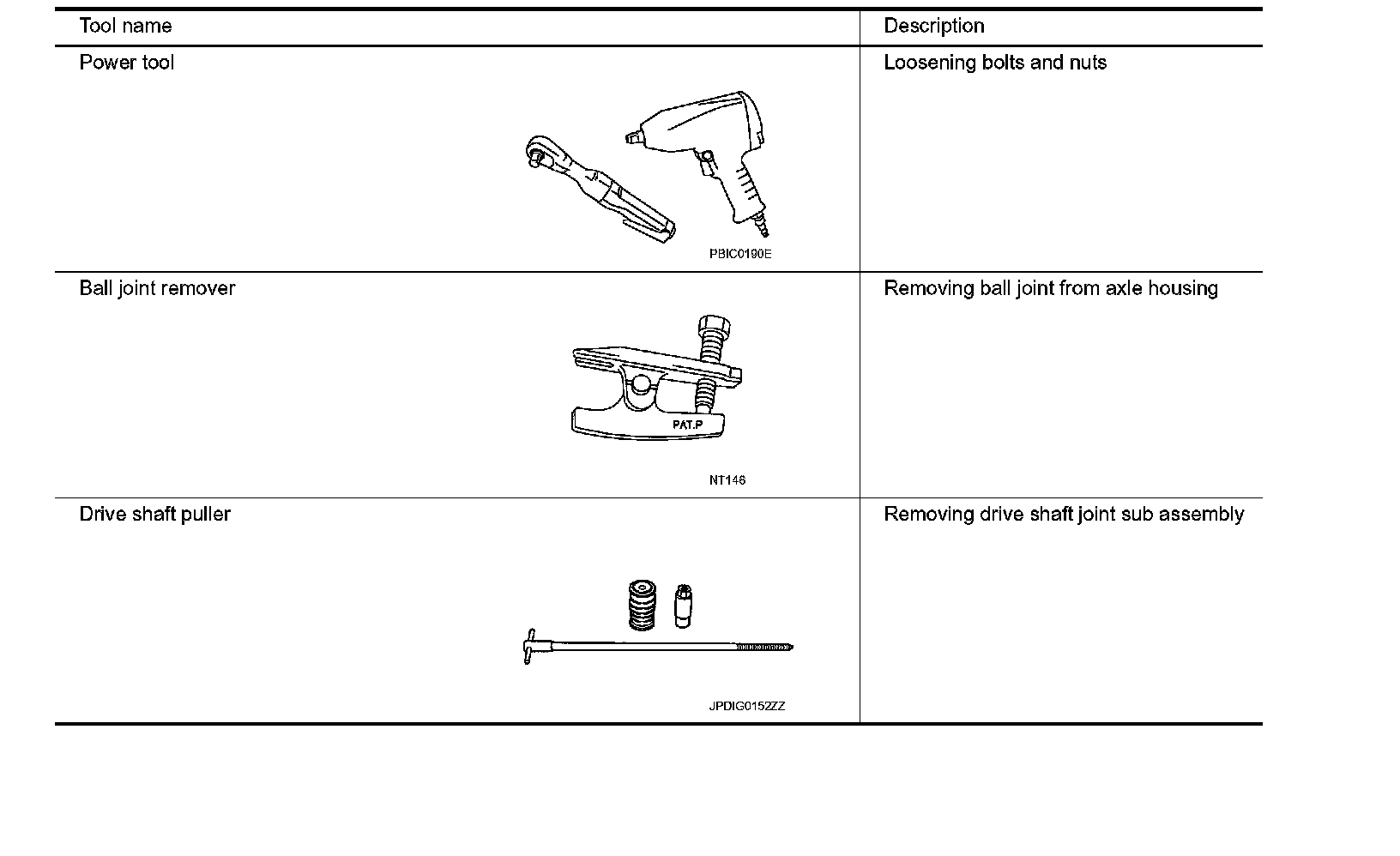 | Tool name | Description |
|---|---|
| Power tool PBIC0190E | Loosening bolts and nuts |
| Ball joint remover PAT.P NT146 | Removing ball joint from axle housing |
| Drive shaft puller JPDIG0152ZZ | Removing drive shaft joint sub assembly |